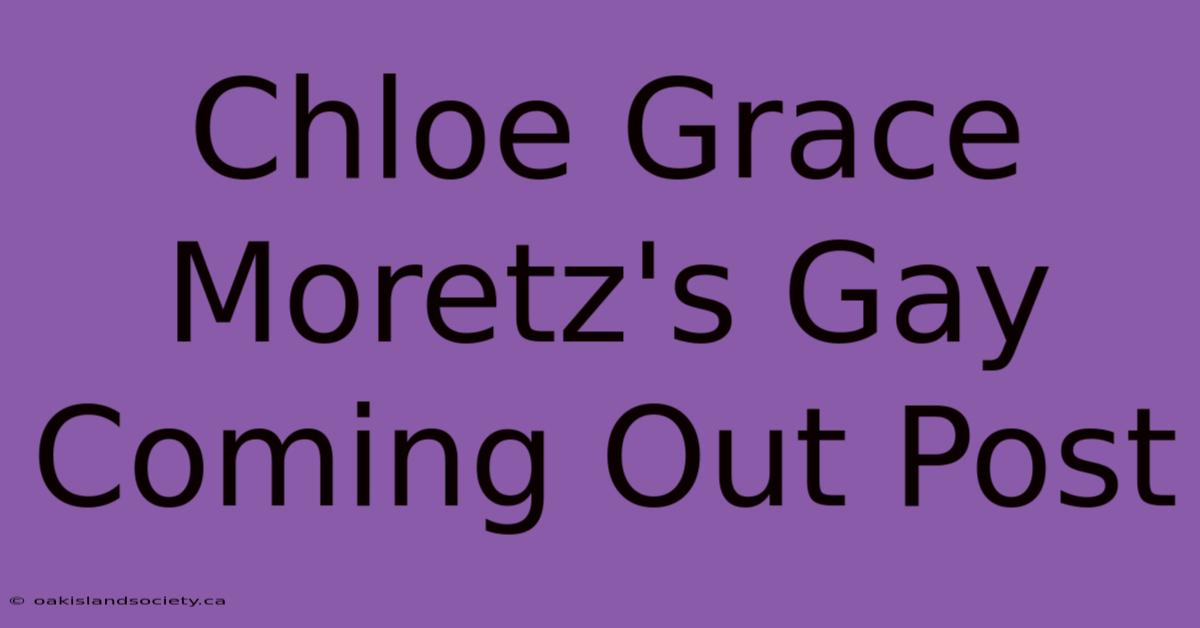 Chloe Grace Moretz's Gay Coming Out Post

© oakislandsociety.ca